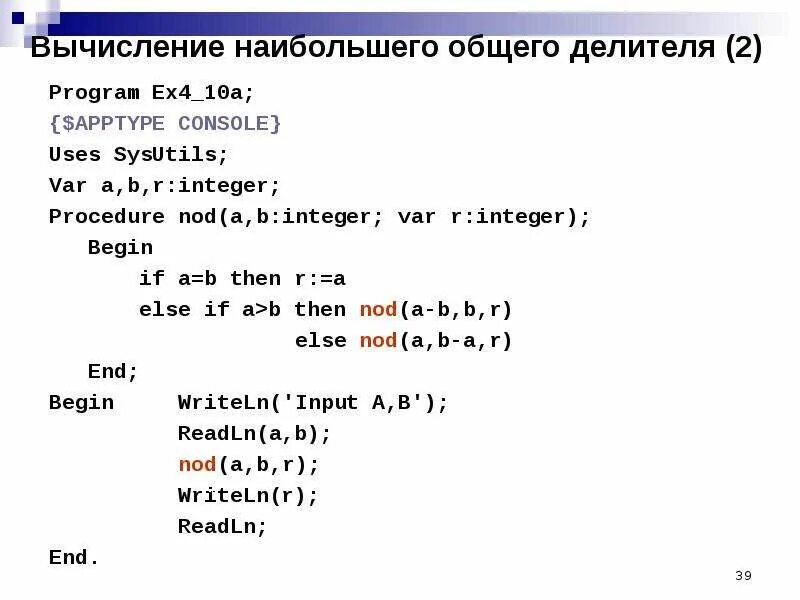 Вычисление наибольшего общего делителя (2)

Program Ex4_10a;
{$APPTYPE CONSOLE}
Uses SysUtils;
Var a,b,r:integer;
Procedure nod(a,b:integer; var r:integer);
   Begin
      if a=b then r:=a
      else if a>b then nod(a-b,b,r)
                  else nod(a,b-a,r)
   End;
Begin     WriteLn('Input A,B');
          ReadLn(a,b);
          nod(a,b,r);
          WriteLn(r);
          ReadLn;
End.

39